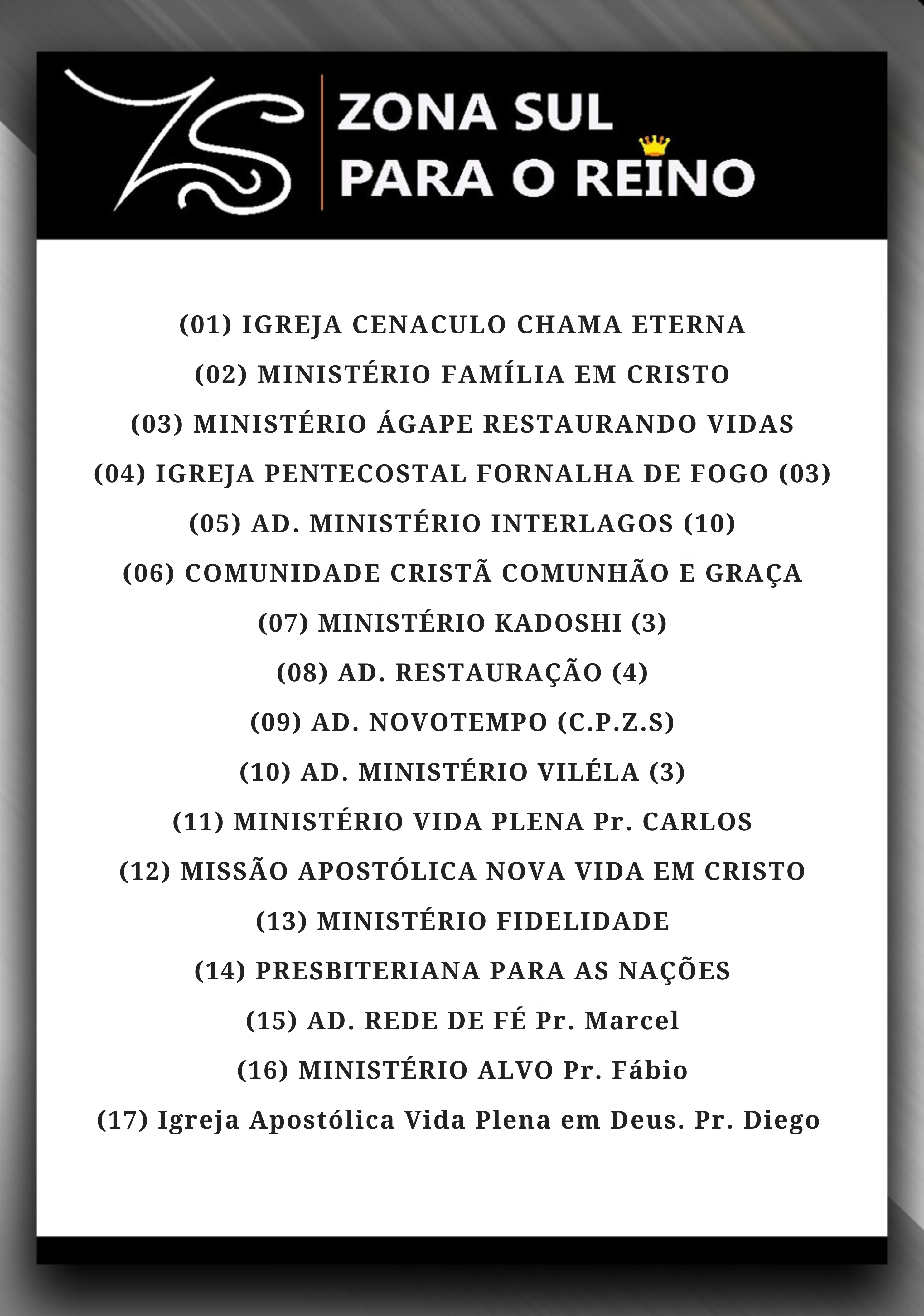 ZS
ZONA SUL
PARA O REINO

(01) IGREJA CENACULO CHAMA ETERNA
(02) MINISTÉRIO FAMÍLIA EM CRISTO
(03) MINISTÉRIO ÁGAPE RESTAURANDO VIDAS
(04) IGREJA PENTECOSTAL FORNALHA DE FOGO (03)
(05) AD. MINISTÉRIO INTERLAGOS (10)
(06) COMUNIDADE CRISTÃ COMUNHÃO E GRAÇA
(07) MINISTÉRIO KADOSHI (3)
(08) AD. RESTAURAÇÃO (4)
(09) AD. NOVOTEMPO (C.P.Z.S)
(10) AD. MINISTÉRIO VILÉLA (3)
(11) MINISTÉRIO VIDA PLENA Pr. CARLOS
(12) MISSÃO APOSTÓLICA NOVA VIDA EM CRISTO
(13) MINISTÉRIO FIDELIDADE
(14) PRESBITERIANA PARA AS NAÇÕES
(15) AD. REDE DE FÉ Pr. Marcel
(16) MINISTÉRIO ALVO Pr. Fábio
(17) Igreja Apostólica Vida Plena em Deus. Pr. Diego